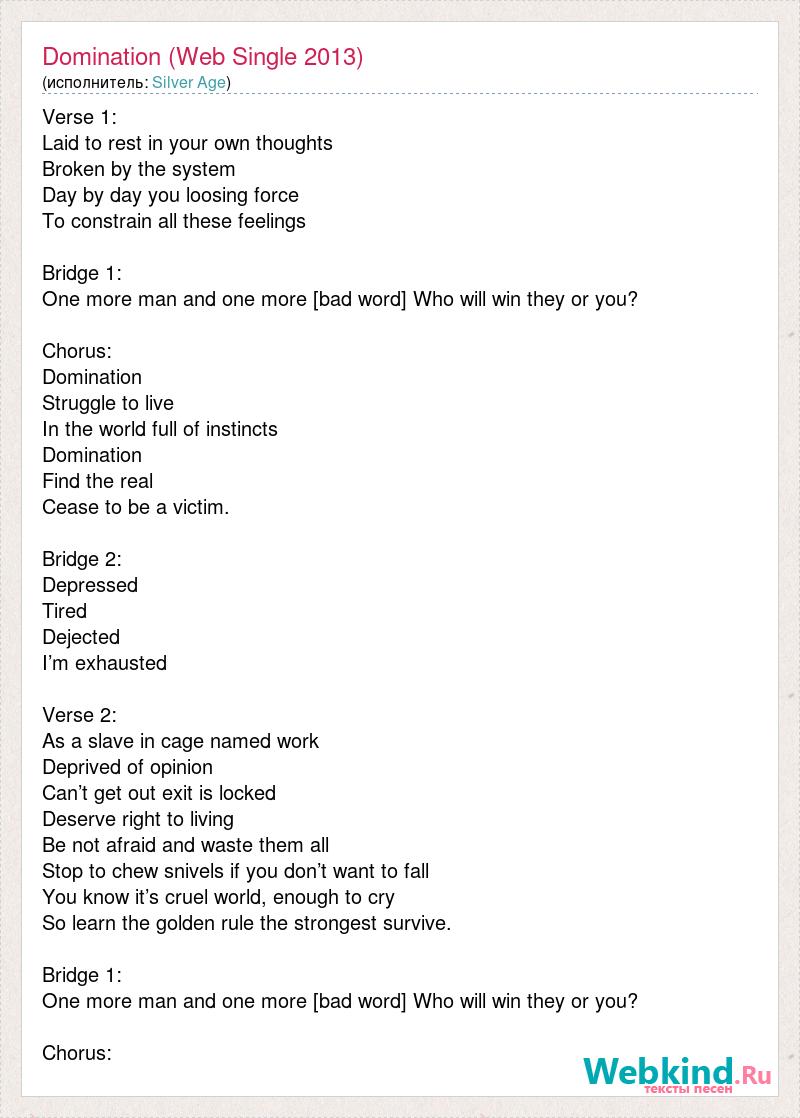 Domination (Web Single 2013)
(исполнитель: Silver Age)

Verse 1:
Laid to rest in your own thoughts
Broken by the system
Day by day you loosing force
To constrain all these feelings

Bridge 1:
One more man and one more [bad word] Who will win they or you?

Chorus:
Domination
Struggle to live
In the world full of instincts
Domination
Find the real
Cease to be a victim.

Bridge 2:
Depressed
Tired
Dejected
I'm exhausted

Verse 2:
As a slave in cage named work
Deprived of opinion
Can't get out exit is locked
Deserve right to living
Be not afraid and waste them all
Stop to chew snivels if you don't want to fall
You know it's cruel world, enough to cry
So learn the golden rule the strongest survive.

Bridge 1:
One more man and one more [bad word] Who will win they or you?

Chorus:

Webkind.Ru
тексты песен